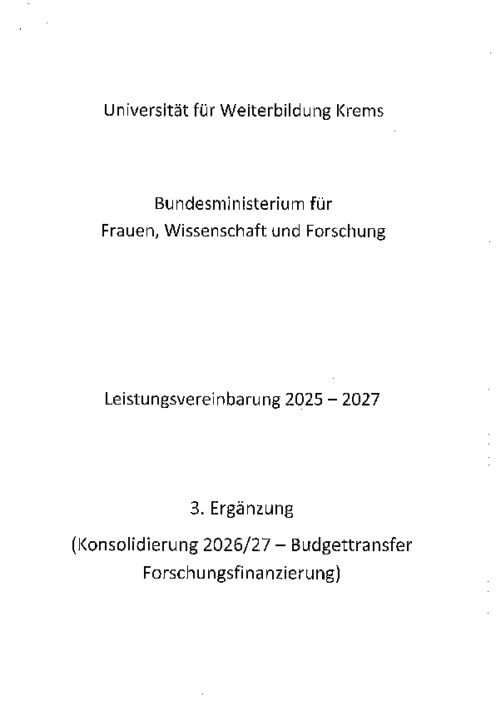 Universität für Weiterbildung Krems

Bundesministerium für
Frauen, Wissenschaft und Forschung

Leistungsvereinbarung 2025 – 2027

3. Ergänzung
(Konsolidierung 2026/27 – Budgettransfer Forschungsfinanzierung)